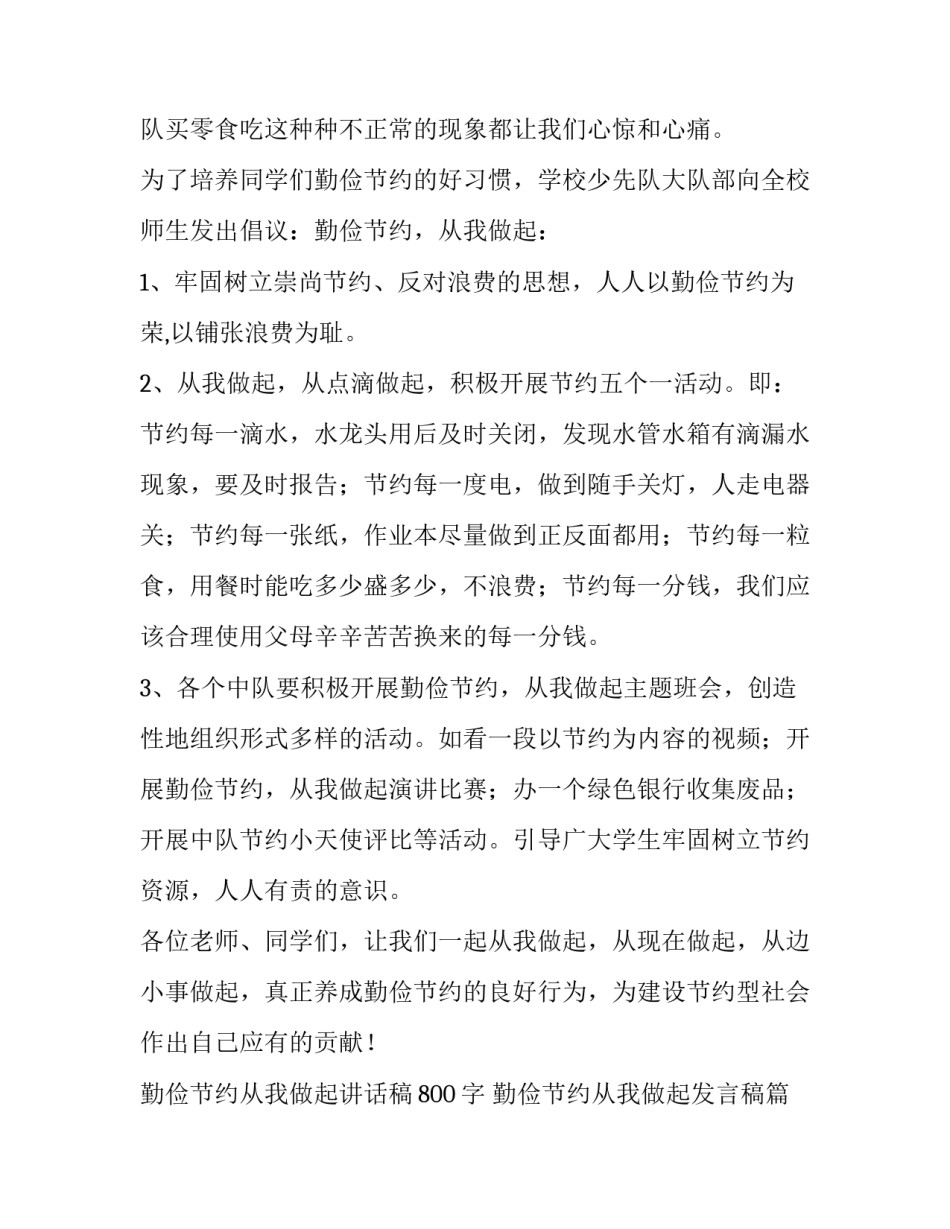 队买零食吃这种种不正常的现象都让我们心惊和心痛。

为了培养同学们勤俭节约的好习惯，学校少先队大队部向全校师生发出倡议：勤俭节约，从我做起：

1、牢固树立崇尚节约、反对浪费的思想，人人以勤俭节约为荣,以铺张浪费为耻。

2、从我做起，从点滴做起，积极开展节约五个一活动。即：节约每一滴水，水龙头用后及时关闭，发现水管水箱有滴漏水现象，要及时报告；节约每一度电，做到随手关灯，人走电器关；节约每一张纸，作业本尽量做到正反面都用；节约每一粒食，用餐时能吃多少盛多少，不浪费；节约每一分钱，我们应该合理使用父母辛辛苦苦换来的每一分钱。

3、各个中队要积极开展勤俭节约，从我做起主题班会，创造性地组织形式多样的活动。如看一段以节约为内容的视频；开展勤俭节约，从我做起演讲比赛；办一个绿色银行收集废品；开展中队节约小天使评比等活动。引导广大学生牢固树立节约资源，人人有责的意识。

各位老师、同学们，让我们一起从我做起，从现在做起，从边小事做起，真正养成勤俭节约的良好行为，为建设节约型社会作出自己应有的贡献！

勤俭节约从我做起讲话稿 800 字 勤俭节约从我做起发言稿篇